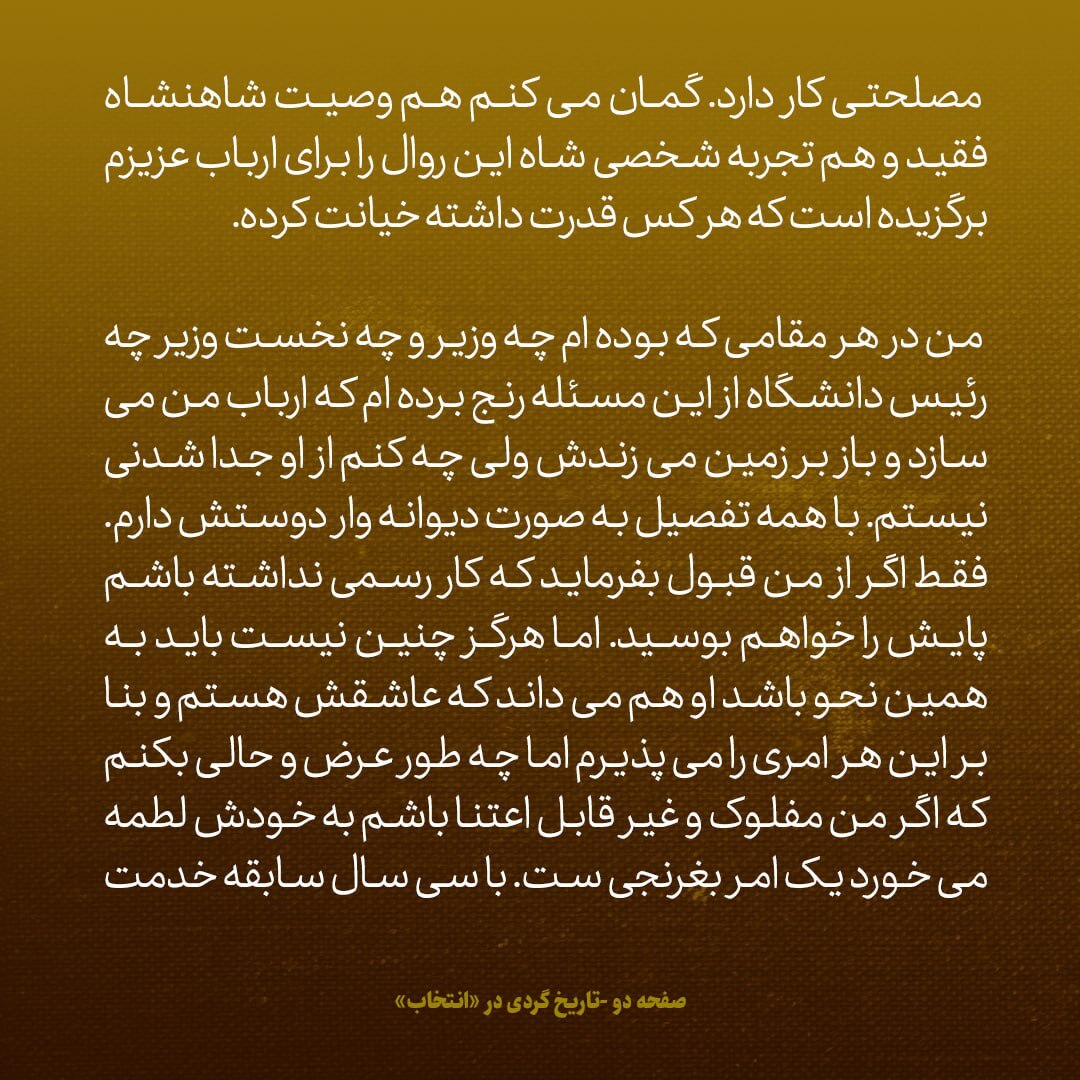 مصلحتی کار دارد. گمان می کنم هم وصیت شاهنشاه فقید و هم تجربه شخصی شاه این روال را برای ارباب عزیزم برگزیده است که هر کس قدرت داشته خیانت کرده.

من در هر مقامی که بوده ام چه وزیر و چه نخست وزیر چه رئیس دانشگاه از این مسئله رنج برده ام که ارباب من می سازد و باز بر زمین می زندش ولی چه کنم از او جدا شدنی نیستم. با همه تفصیل به صورت دیوانه وار دوستش دارم. فقط اگر از من قبول بفرماید که کار رسمی نداشته باشم پایش را خواهم بوسید. اما هرگز چنین نیست باید به همین نحو باشد او هم می داند که عاشقش هستم و بنا بر این هر امری را می پذیرم اما چه طور عرض و حالی بکنم که اگر من مفلوک و غیر قابل اعتنا باشم به خودش لطمه می خورد یک امر بغرنجی ست. با سی سال سابقه خدمت

صفحه دو -تاریخ گردی در «انتخاب»